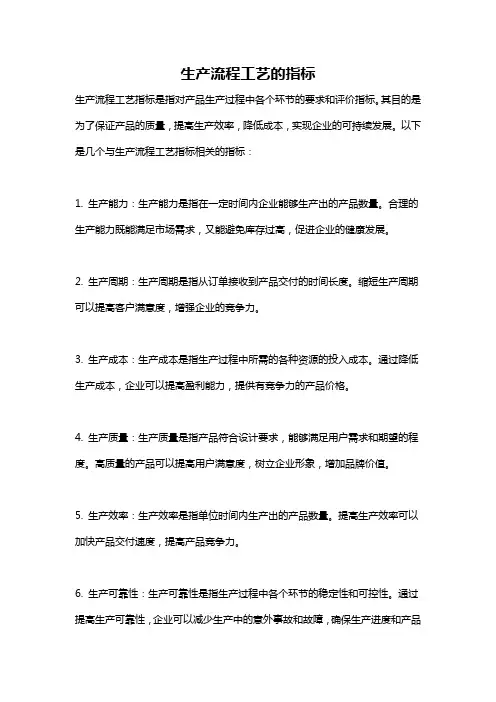 生产流程工艺的指标

生产流程工艺指标是指对产品生产过程中各个环节的要求和评价指标。其目的是为了保证产品的质量，提高生产效率，降低成本，实现企业的可持续发展。以下是几个与生产流程工艺指标相关的指标：

1. 生产能力：生产能力是指在一定时间内企业能够生产出的产品数量。合理的生产能力既能满足市场需求，又能避免库存过高，促进企业的健康发展。

2. 生产周期：生产周期是指从订单接收到产品交付的时间长度。缩短生产周期可以提高客户满意度，增强企业的竞争力。

3. 生产成本：生产成本是指生产过程中所需的各种资源的投入成本。通过降低生产成本，企业可以提高盈利能力，提供有竞争力的产品价格。

4. 生产质量：生产质量是指产品符合设计要求，能够满足用户需求和期望的程度。高质量的产品可以提高用户满意度，树立企业形象，增加品牌价值。

5. 生产效率：生产效率是指单位时间内生产出的产品数量。提高生产效率可以加快产品交付速度，提高产品竞争力。

6. 生产可靠性：生产可靠性是指生产过程中各个环节的稳定性和可控性。通过提高生产可靠性，企业可以减少生产中的意外事故和故障，确保生产进度和产品